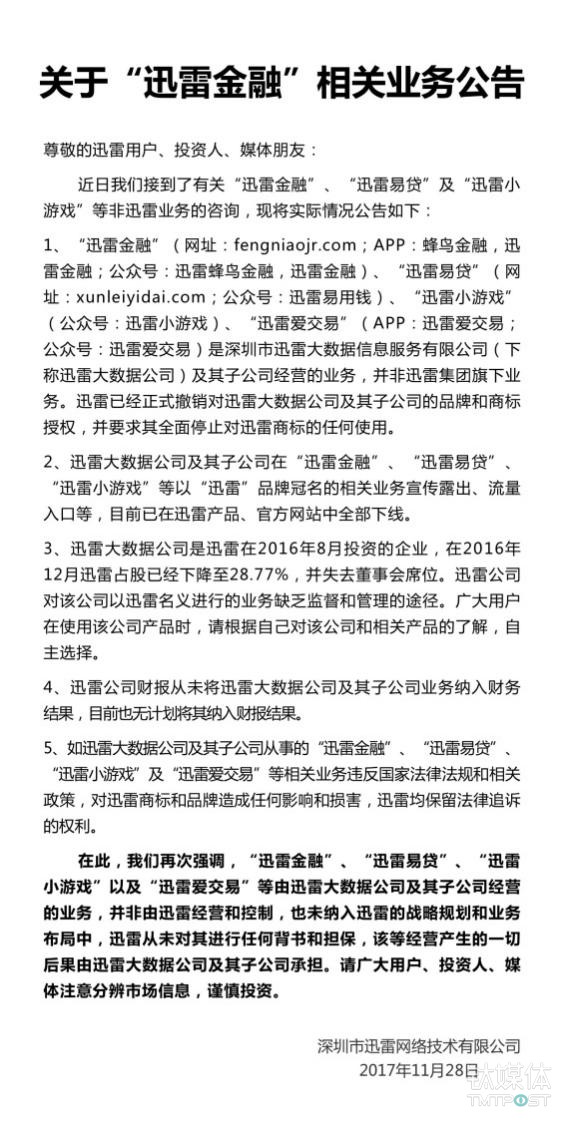 关于“迅雷金融”相关业务公告

尊敬的迅雷用户、投资人、媒体朋友：

近日我们接到了有关“迅雷金融”、“迅雷易贷”及“迅雷小游戏”等非迅雷业务的咨询，现将实际情况公告如下：

1、“迅雷金融”（网址：fengniaojr.com；APP：蜂鸟金融，迅雷金融；公众号：迅雷蜂鸟金融，迅雷金融）、“迅雷易贷”（网址：xunleiyidai.com；公众号：迅雷易用钱）、“迅雷小游戏”（公众号：迅雷小游戏）、“迅雷爱交易”（APP：迅雷爱交易；公众号：迅雷爱交易）是深圳市迅雷大数据信息服务有限公司（下称迅雷大数据公司）及其子公司经营的业务，并非迅雷集团旗下业务。迅雷已经正式撤销对迅雷大数据公司及其子公司的品牌和商标授权，并要求其全面停止对迅雷商标的任何使用。

2、迅雷大数据公司及其子公司在“迅雷金融”、“迅雷易贷”、“迅雷小游戏”等以“迅雷”品牌冠名的相关业务宣传露出、流量入口等，目前已在迅雷产品、官方网站中全部下线。

3、迅雷大数据公司是迅雷在2016年8月投资的企业，在2016年12月迅雷占股已经下降至28.77%，并失去董事会席位。迅雷公司对该公司以迅雷名义进行的业务缺乏监督和管理的途径。广大用户在使用该公司产品时，请根据自己对该公司和相关产品的了解，自主选择。

4、迅雷公司财报从未将迅雷大数据公司及其子公司业务纳入财务结果，目前也无计划将其纳入财报结果。

5、如迅雷大数据公司及其子公司从事的“迅雷金融”、“迅雷易贷”、“迅雷小游戏”及“迅雷爱交易”等相关业务违反国家法律法规和相关政策，对迅雷商标和品牌造成任何影响和损害，迅雷均保留法律追诉的权利。

在此，我们再次强调，“迅雷金融”、“迅雷易贷”、“迅雷小游戏”以及“迅雷爱交易”等由迅雷大数据公司及其子公司经营的业务，并非由迅雷经营和控制，也未纳入迅雷的战略规划和业务布局中，迅雷从未对其进行任何背书和担保，该等经营产生的一切后果由迅雷大数据公司及其子公司承担。请广大用户、投资人、媒体注意分辨市场信息，谨慎投资。

深圳市迅雷网络技术有限公司
2017年11月28日

钛媒体
TMTPOST